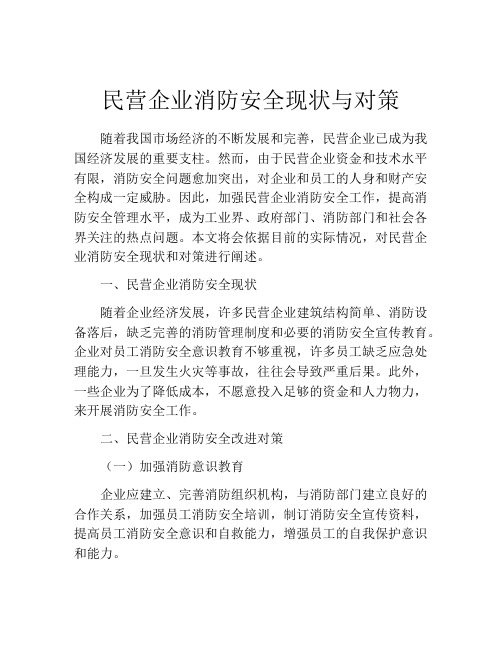 民营企业消防安全现状与对策

随着我国市场经济的不断发展和完善，民营企业已成为我国经济发展的重要支柱。然而，由于民营企业资金和技术水平有限，消防安全问题愈加突出，对企业和员工的人身和财产安全构成一定威胁。因此，加强民营企业消防安全工作，提高消防安全管理水平，成为工业界、政府部门、消防部门和社会各界关注的热点问题。本文将会依据目前的实际情况，对民营企业消防安全现状和对策进行阐述。

一、民营企业消防安全现状

随着企业经济发展，许多民营企业建筑结构简单、消防设备落后，缺乏完善的消防管理制度和必要的消防安全宣传教育。企业对员工消防安全意识教育不够重视，许多员工缺乏应急处理能力，一旦发生火灾等事故，往往会导致严重后果。此外，一些企业为了降低成本，不愿意投入足够的资金和人力物力，来开展消防安全工作。

二、民营企业消防安全改进对策

（一）加强消防意识教育

企业应建立、完善消防组织机构，与消防部门建立良好的合作关系，加强员工消防安全培训，制订消防安全宣传资料，提高员工消防安全意识和自救能力，增强员工的自我保护意识和能力。